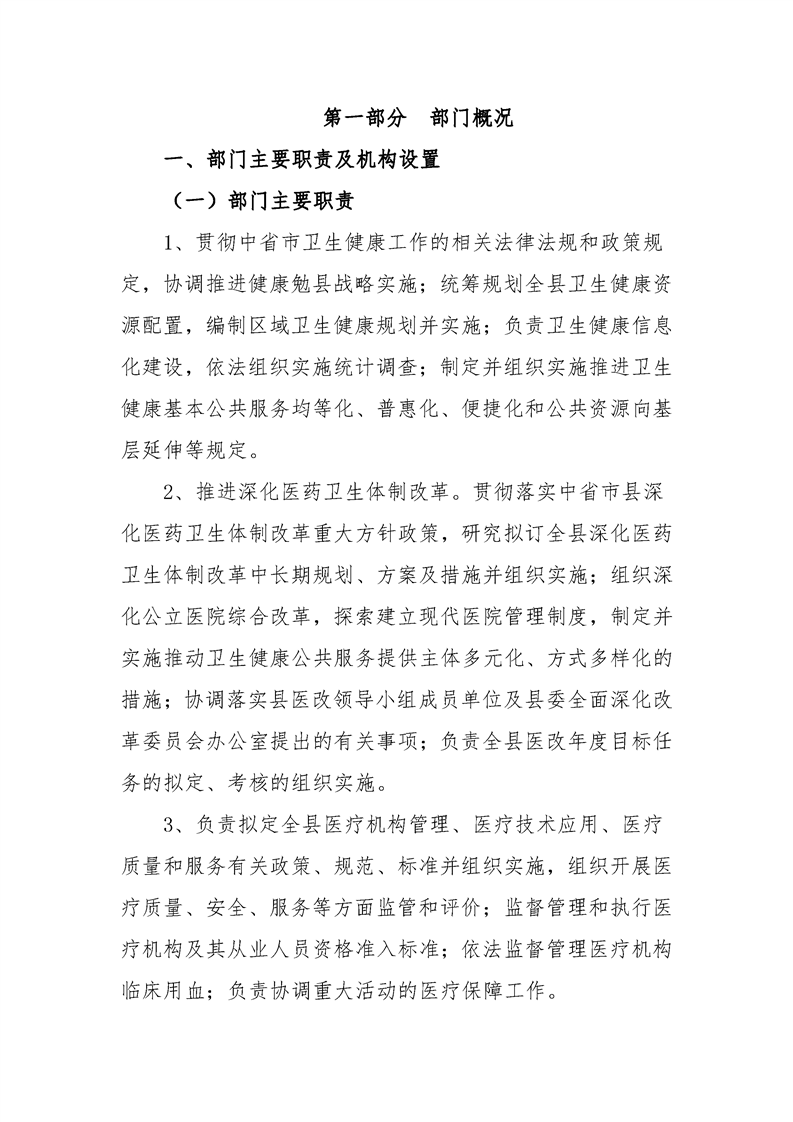 第一部分　部门概况

一、部门主要职责及机构设置

（一）部门主要职责

1、贯彻中省市卫生健康工作的相关法律法规和政策规定，协调推进健康勉县战略实施；统筹规划全县卫生健康资源配置，编制区域卫生健康规划并实施；负责卫生健康信息化建设，依法组织实施统计调查；制定并组织实施推进卫生健康基本公共服务均等化、普惠化、便捷化和公共资源向基层延伸等规定。

2、推进深化医药卫生体制改革。贯彻落实中省市县深化医药卫生体制改革重大方针政策，研究拟订全县深化医药卫生体制改革中长期规划、方案及措施并组织实施；组织深化公立医院综合改革，探索建立现代医院管理制度，制定并实施推动卫生健康公共服务提供主体多元化、方式多样化的措施；协调落实县医改领导小组成员单位及县委全面深化改革委员会办公室提出的有关事项；负责全县医改年度目标任务的拟定、考核的组织实施。

3、负责拟定全县医疗机构管理、医疗技术应用、医疗质量和服务有关政策、规范、标准并组织实施，组织开展医疗质量、安全、服务等方面监管和评价；监督管理和执行医疗机构及其从业人员资格准入标准；依法监督管理医疗机构临床用血；负责协调重大活动的医疗保障工作。